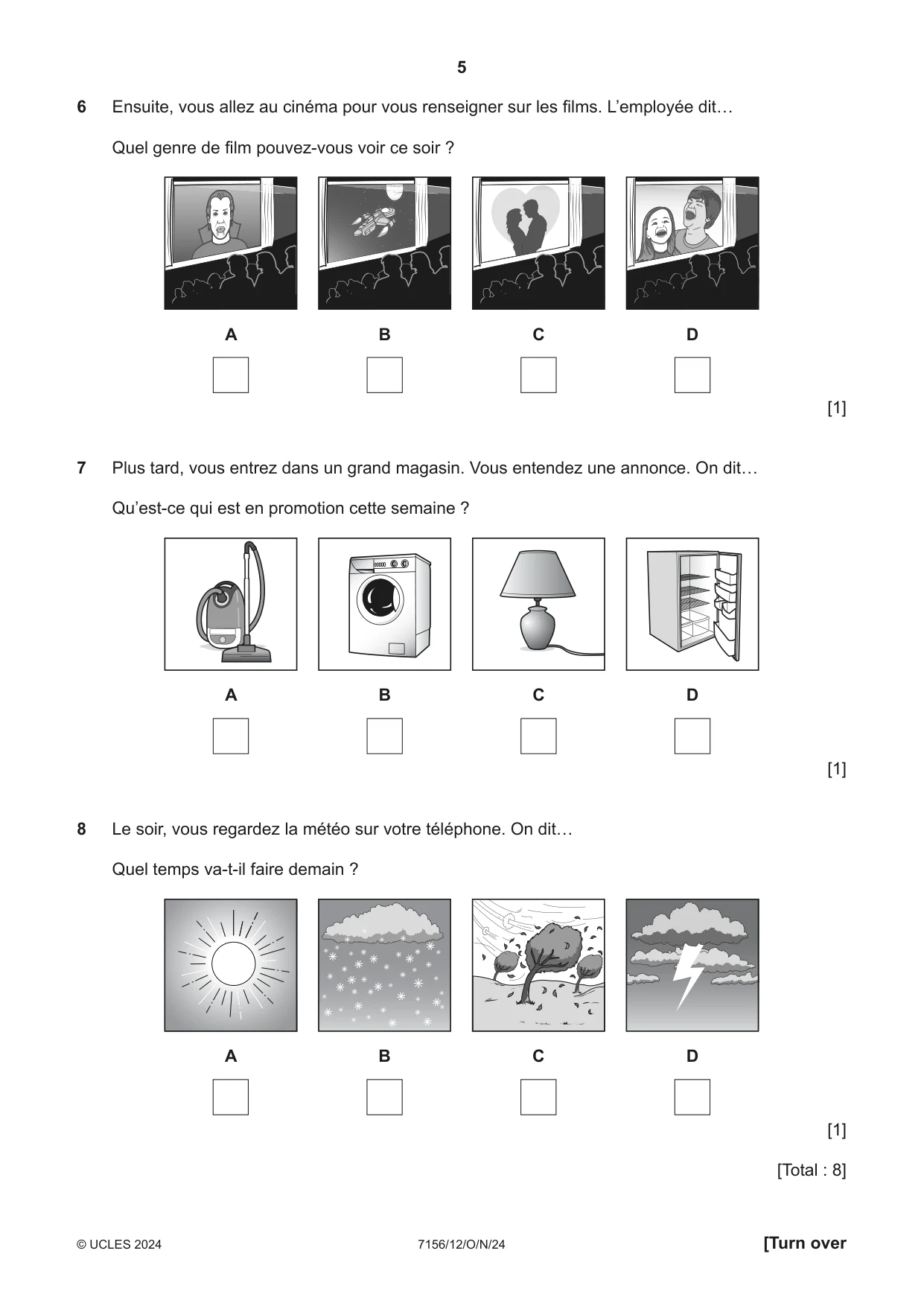 5

6 Ensuite, vous allez au cinéma pour vous renseigner sur les films. L'employée dit…

Quel genre de film pouvez-vous voir ce soir ?

A B C D

☐ ☐ ☐ ☐

[1]

7 Plus tard, vous entrez dans un grand magasin. Vous entendez une annonce. On dit…

Qu'est-ce qui est en promotion cette semaine ?

A B C D

☐ ☐ ☐ ☐

[1]

8 Le soir, vous regardez la météo sur votre téléphone. On dit…

Quel temps va-t-il faire demain ?

A B C D

☐ ☐ ☐ ☐

[1]

[Total : 8]

© UCLES 2024 7156/12/O/N/24 [Turn over